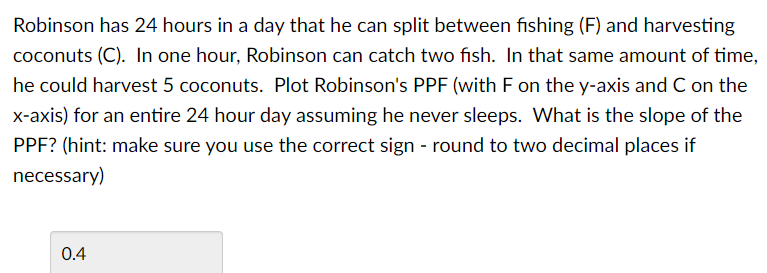 Robinson has 24 hours in a day that he can split between fishing (F) and harvesting coconuts (C). In one hour, Robinson can catch two fish. In that same amount of time, he could harvest 5 coconuts. Plot Robinson's PPF (with F on the y-axis and C on the x-axis) for an entire 24 hour day assuming he never sleeps. What is the slope of the PPF? (hint: make sure you use the correct sign - round to two decimal places if necessary)

0.4